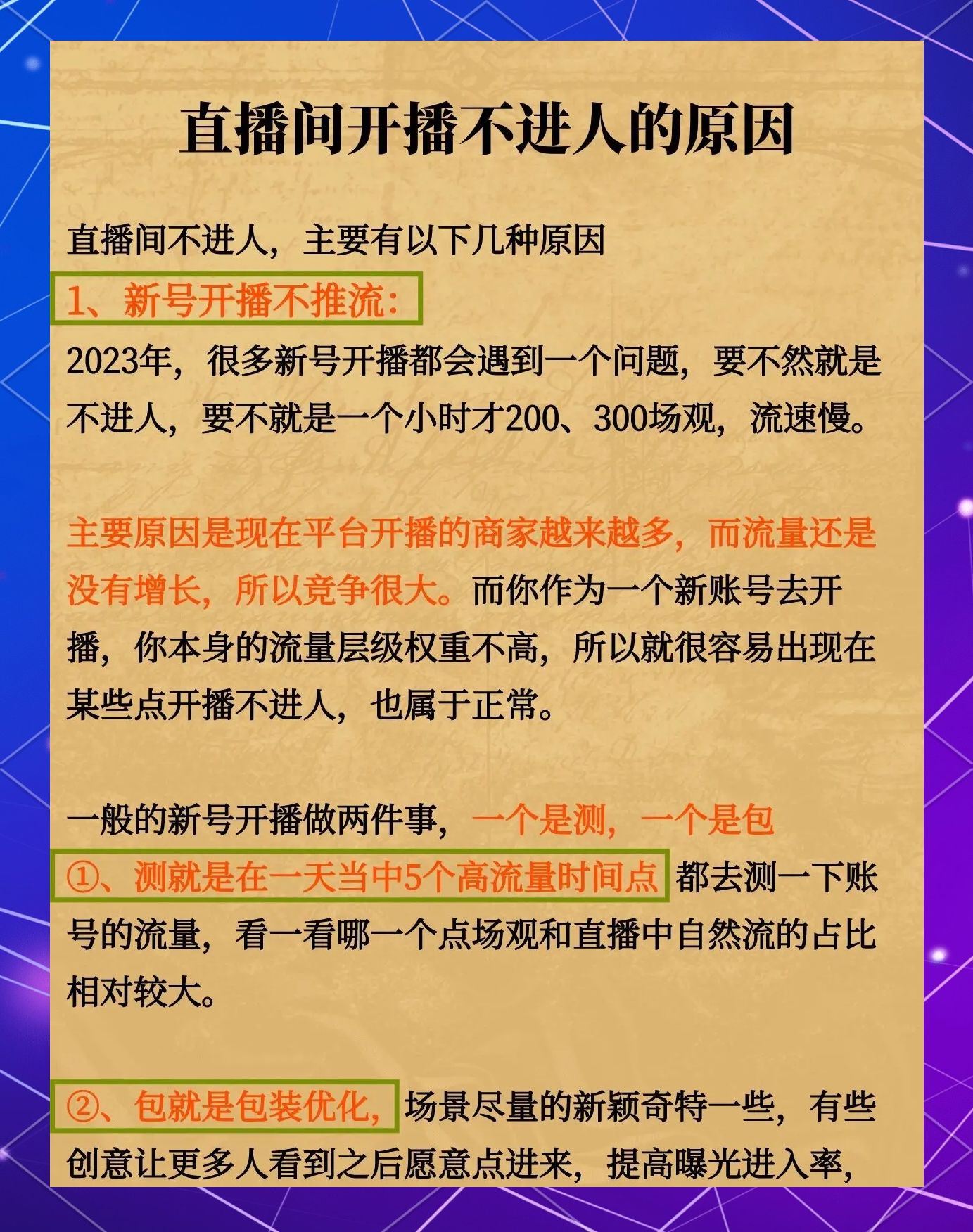 直播间开播不进人的原因

直播间不进人，主要有以下几种原因

1、新号开播不推流：

2023年，很多新号开播都会遇到一个问题，要不然就是不进人，要不就是一个小时才200、300场观，流速慢。

主要原因是现在平台开播的商家越来越多，而流量还是没有增长，所以竞争很大。而你作为一个新账号去开播，你本身的流量层级权重不高，所以就很容易出现在某些点开播不进人，也属于正常。

一般的新号开播做两件事，一个是测，一个是包

①、测就是在一天当中5个高流量时间点都去测一下账号的流量，看一看哪一个点场观和直播中自然流的占比相对较大。

②、包就是包装优化，场景尽量的新颖奇特一些，有些创意让更多人看到之后愿意点进来，提高曝光进入率，